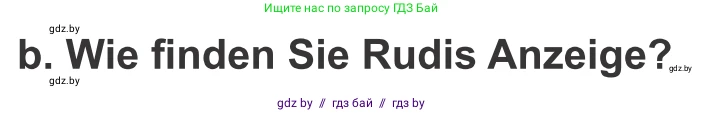 Ищите нас по запросу ГДЗ Бай

gdz.by

b. Wie finden Sie Rudis Anzeige?

gdz.by

gdz.by

gdz by // гдз бай // гдз by